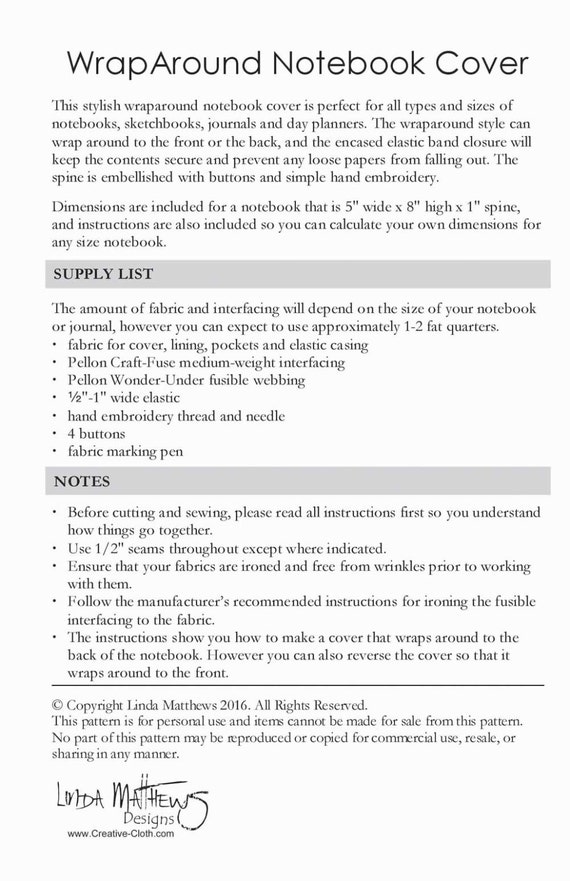 WrapAround Notebook Cover

This stylish wraparound notebook cover is perfect for all types and sizes of notebooks, sketchbooks, journals and day planners. The wraparound style can wrap around to the front or the back, and the encased elastic band closure will keep the contents secure and prevent any loose papers from falling out. The spine is embellished with buttons and simple hand embroidery.

Dimensions are included for a notebook that is 5" wide x 8" high x 1" spine, and instructions are also included so you can calculate your own dimensions for any size notebook.

SUPPLY LIST

The amount of fabric and interfacing will depend on the size of your notebook or journal, however you can expect to use approximately 1-2 fat quarters.
• fabric for cover, lining, pockets and elastic casing
• Pellon Craft-Fuse medium-weight interfacing
• Pellon Wonder-Under fusible webbing
• ½"-1" wide elastic
• hand embroidery thread and needle
• 4 buttons
• fabric marking pen

NOTES

• Before cutting and sewing, please read all instructions first so you understand how things go together.
• Use 1/2" seams throughout except where indicated.
• Ensure that your fabrics are ironed and free from wrinkles prior to working with them.
• Follow the manufacturer's recommended instructions for ironing the fusible interfacing to the fabric.
• The instructions show you how to make a cover that wraps around to the back of the notebook. However you can also reverse the cover so that it wraps around to the front.

© Copyright Linda Matthews 2016. All Rights Reserved.
This pattern is for personal use and items cannot be made for sale from this pattern. No part of this pattern may be reproduced or copied for commercial use, resale, or sharing in any manner.

LINDA MATTHEWS
Designs
www.Creative-Cloth.com